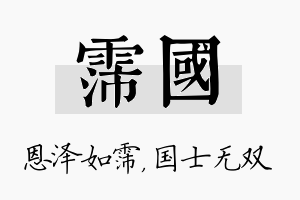 霈國

恩泽如霈，国士无双